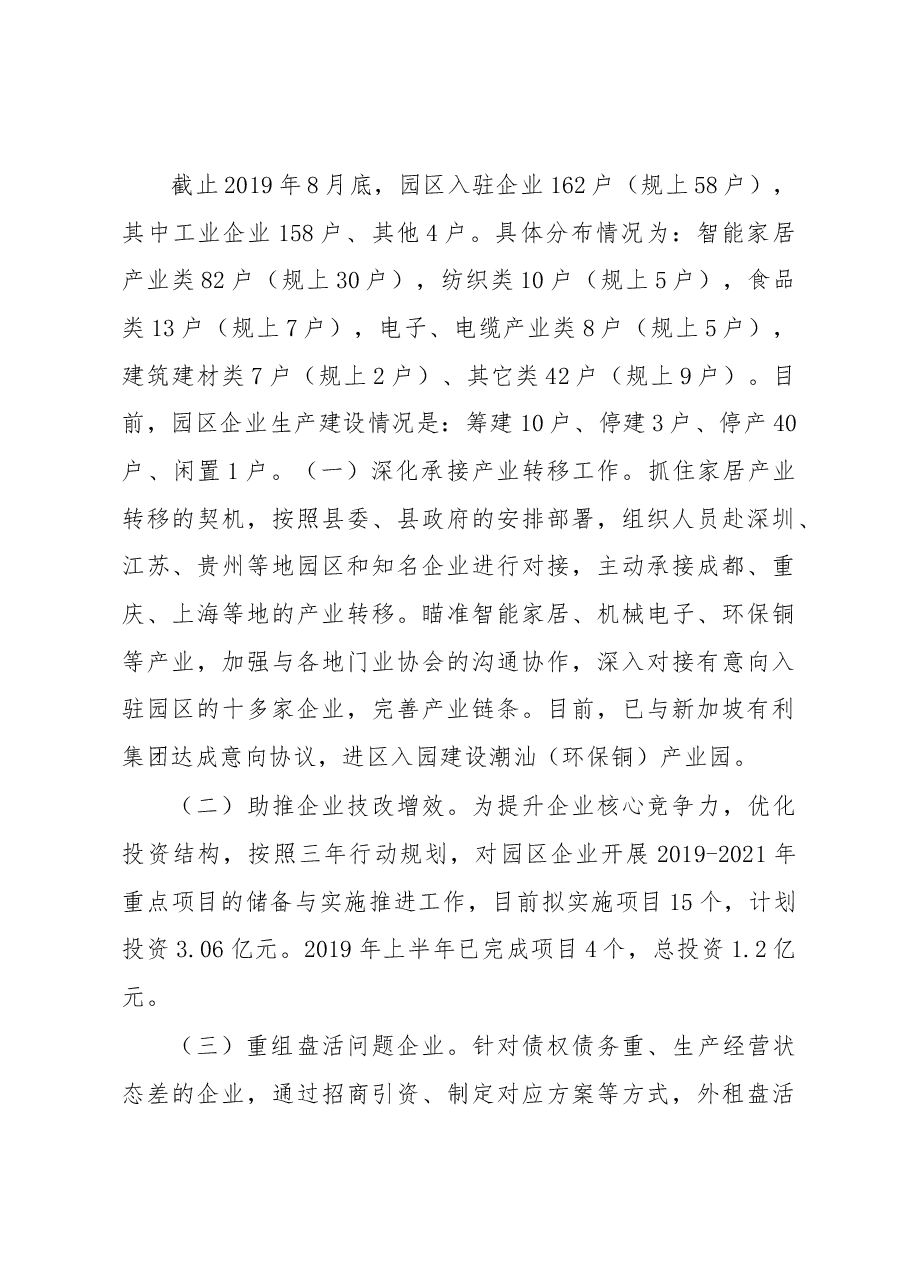 截止2019年8月底，园区入驻企业162户（规上58户），其中工业企业158户、其他4户。具体分布情况为：智能家居产业类82户（规上30户），纺织类10户（规上5户），食品类13户（规上7户），电子、电缆产业类8户（规上5户），建筑建材类7户（规上2户）、其它类42户（规上9户）。目前，园区企业生产建设情况是：筹建10户、停建3户、停产40户、闲置1户。（一）深化承接产业转移工作。抓住家居产业转移的契机，按照县委、县政府的安排部署，组织人员赴深圳、江苏、贵州等地园区和知名企业进行对接，主动承接成都、重庆、上海等地的产业转移。瞄准智能家居、机械电子、环保铜等产业，加强与各地门业协会的沟通协作，深入对接有意向入驻园区的十多家企业，完善产业链条。目前，已与新加坡有利集团达成意向协议，进区入园建设潮汕（环保铜）产业园。

（二）助推企业技改增效。为提升企业核心竞争力，优化投资结构，按照三年行动规划，对园区企业开展2019-2021年重点项目的储备与实施推进工作，目前拟实施项目15个，计划投资3.06亿元。2019年上半年已完成项目4个，总投资1.2亿元。

（三）重组盘活问题企业。针对债权债务重、生产经营状态差的企业，通过招商引资、制定对应方案等方式，外租盘活